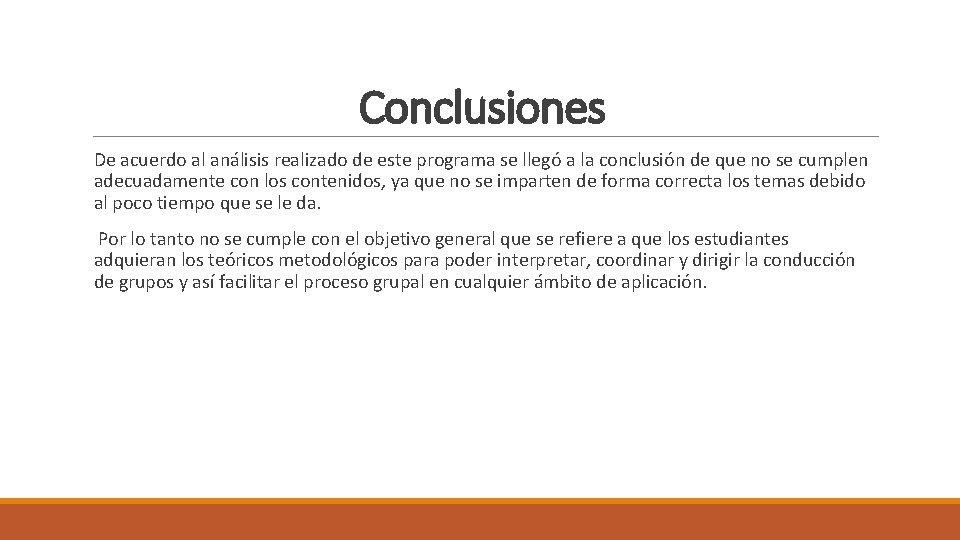 Conclusiones

De acuerdo al análisis realizado de este programa se llegó a la conclusión de que no se cumplen adecuadamente con los contenidos, ya que no se imparten de forma correcta los temas debido al poco tiempo que se le da.

Por lo tanto no se cumple con el objetivo general que se refiere a que los estudiantes adquieran los teóricos metodológicos para poder interpretar, coordinar y dirigir la conducción de grupos y así facilitar el proceso grupal en cualquier ámbito de aplicación.